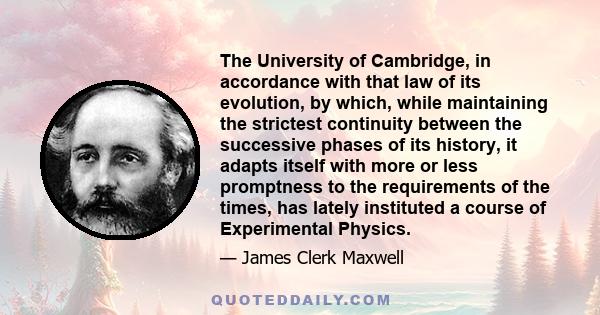 The University of Cambridge, in accordance with that law of its evolution, by which, while maintaining the strictest continuity between the successive phases of its history, it adapts itself with more or less promptness to the requirements of the times, has lately instituted a course of Experimental Physics.

— James Clerk Maxwell

QUOTEDDAILY.COM